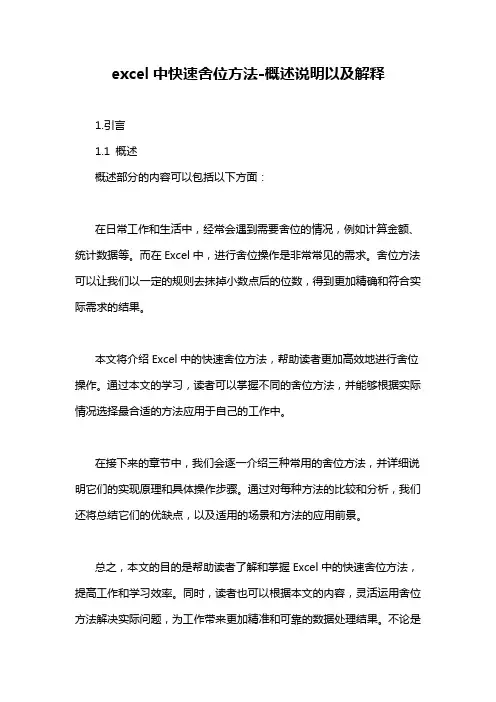 excel 中快速舍位方法-概述说明以及解释

1.引言

1.1 概述

概述部分的内容可以包括以下方面：

在日常工作和生活中，经常会遇到需要舍位的情况，例如计算金额、统计数据等。而在 Excel 中，进行舍位操作是非常常见的需求。舍位方法可以让我们以一定的规则去抹掉小数点后的位数，得到更加精确和符合实际需求的结果。

本文将介绍 Excel 中的快速舍位方法，帮助读者更加高效地进行舍位操作。通过本文的学习，读者可以掌握不同的舍位方法，并能够根据实际情况选择最合适的方法应用于自己的工作中。

在接下来的章节中，我们会逐一介绍三种常用的舍位方法，并详细说明它们的实现原理和具体操作步骤。通过对每种方法的比较和分析，我们还将总结它们的优缺点，以及适用的场景和方法的应用前景。

总之，本文的目的是帮助读者了解和掌握 Excel 中的快速舍位方法，提高工作和学习效率。同时，读者也可以根据本文的内容，灵活运用舍位方法解决实际问题，为工作带来更加精准和可靠的数据处理结果。不论是